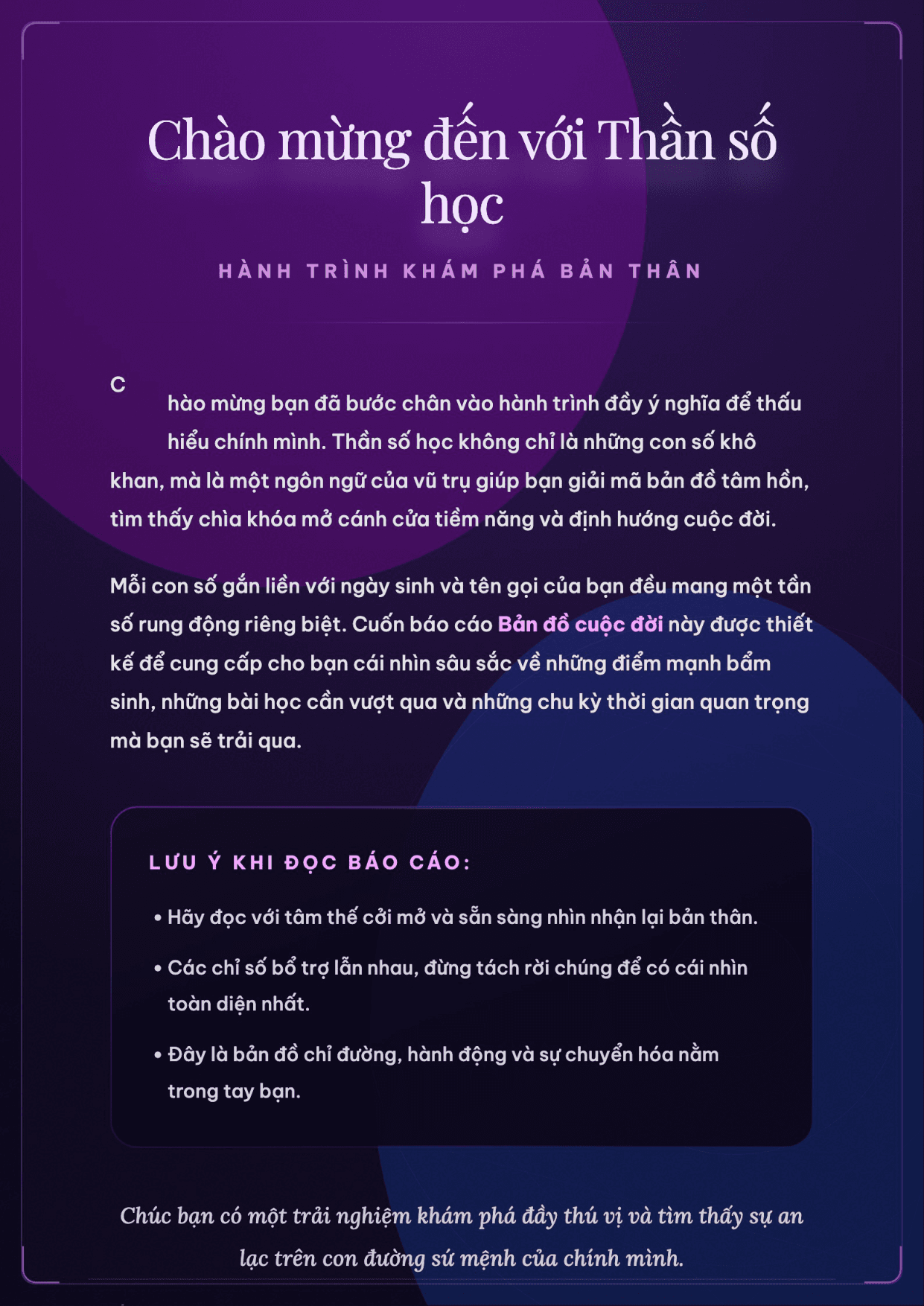 Chào mừng đến với Thần số học

HÀNH TRÌNH KHÁM PHÁ BẢN THÂN

C hào mừng bạn đã bước chân vào hành trình đầy ý nghĩa để thấu hiểu chính mình. Thần số học không chỉ là những con số khô khan, mà là một ngôn ngữ của vũ trụ giúp bạn giải mã bản đồ tâm hồn, tìm thấy chìa khóa mở cánh cửa tiềm năng và định hướng cuộc đời.

Mỗi con số gắn liền với ngày sinh và tên gọi của bạn đều mang một tần số rung động riêng biệt. Cuốn báo cáo Bản đồ cuộc đời này được thiết kế để cung cấp cho bạn cái nhìn sâu sắc về những điểm mạnh bẩm sinh, những bài học cần vượt qua và những chu kỳ thời gian quan trọng mà bạn sẽ trải qua.

LƯU Ý KHI ĐỌC BÁO CÁO:

• Hãy đọc với tâm thế cởi mở và sẵn sàng nhìn nhận lại bản thân.

• Các chỉ số bổ trợ lẫn nhau, đừng tách rời chúng để có cái nhìn toàn diện nhất.

• Đây là bản đồ chỉ đường, hành động và sự chuyển hóa nằm trong tay bạn.

Chúc bạn có một trải nghiệm khám phá đầy thú vị và tìm thấy sự an lạc trên con đường sứ mệnh của chính mình.